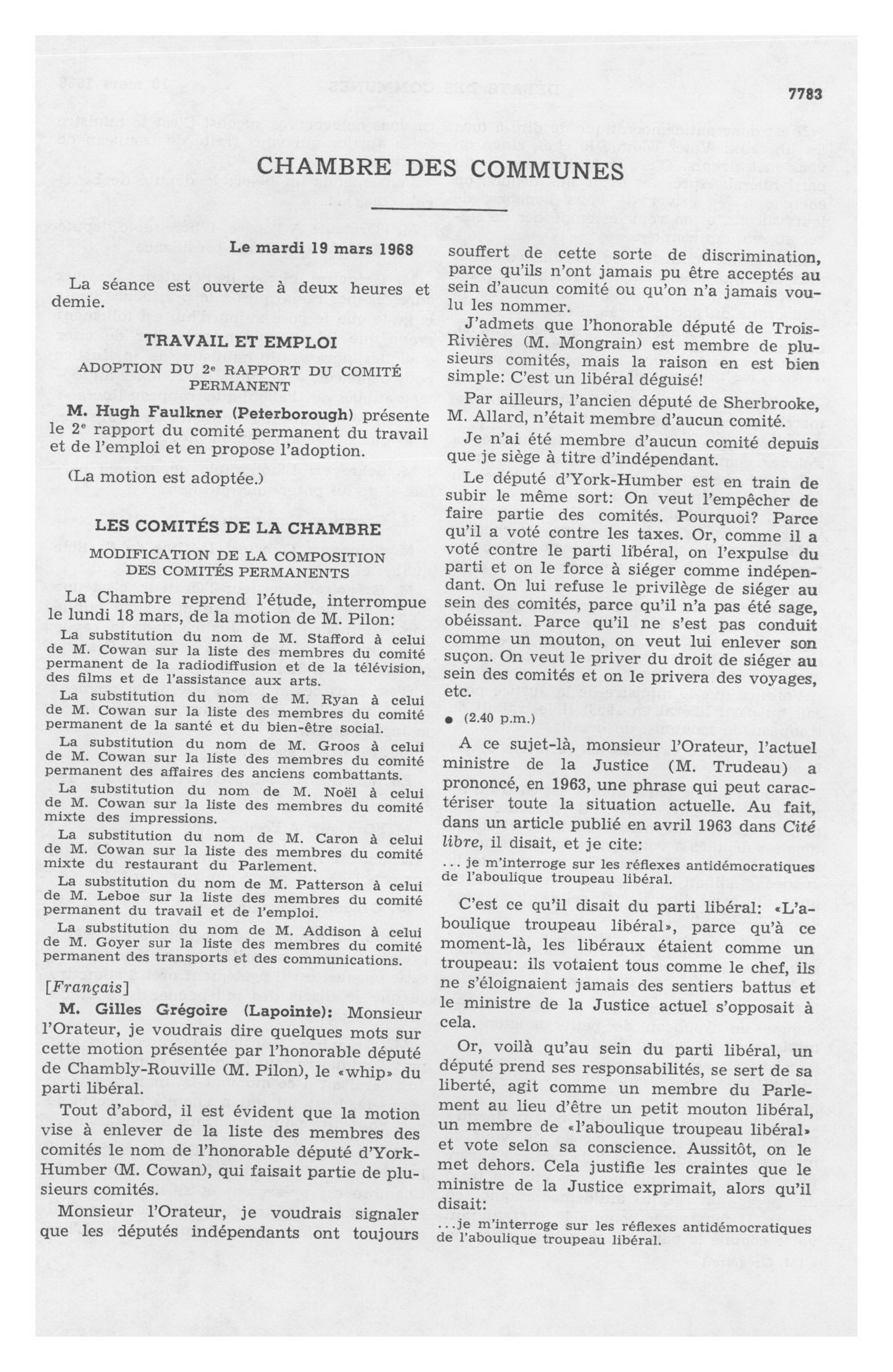 7783

CHAMBRE DES COMMUNES

Le mardi 19 mars 1968

La séance est ouverte à deux heures et demie.

TRAVAIL ET EMPLOI

ADOPTION DU 2e RAPPORT DU COMITÉ PERMANENT

M. Hugh Faulkner (Peterborough) présente le 2e rapport du comité permanent du travail et de l'emploi et en propose l'adoption.

(La motion est adoptée.)

LES COMITÉS DE LA CHAMBRE

MODIFICATION DE LA COMPOSITION DES COMITÉS PERMANENTS

La Chambre reprend l'étude, interrompue le lundi 18 mars, de la motion de M. Pilon:

La substitution du nom de M. Stafford à celui de M. Cowan sur la liste des membres du comité permanent de la radiodiffusion et de la télévision, des films et de l'assistance aux arts.

La substitution du nom de M. Ryan à celui de M. Cowan sur la liste des membres du comité permanent de la santé et du bien-être social.

La substitution du nom de M. Groos à celui de M. Cowan sur la liste des membres du comité permanent des affaires des anciens combattants.

La substitution du nom de M. Noël à celui de M. Cowan sur la liste des membres du comité mixte des impressions.

La substitution du nom de M. Caron à celui de M. Cowan sur la liste des membres du comité mixte du restaurant du Parlement.

La substitution du nom de M. Patterson à celui de M. Leboe sur la liste des membres du comité permanent du travail et de l'emploi.

La substitution du nom de M. Addison à celui de M. Goyer sur la liste des membres du comité permanent des transports et des communications.

[Français]

M. Gilles Grégoire (Lapointe): Monsieur l'Orateur, je voudrais dire quelques mots sur cette motion présentée par l'honorable député de Chambly-Rouville (M. Pilon), le «whip» du parti libéral.

Tout d'abord, il est évident que la motion vise à enlever de la liste des membres des comités le nom de l'honorable député d'York-Humber (M. Cowan), qui faisait partie de plusieurs comités.

Monsieur l'Orateur, je voudrais signaler que les députés indépendants ont toujours souffert de cette sorte de discrimination, parce qu'ils n'ont jamais pu être acceptés au sein d'aucun comité ou qu'on n'a jamais voulu les nommer.

J'admets que l'honorable député de Trois-Rivières (M. Mongrain) est membre de plusieurs comités, mais la raison en est bien simple: C'est un libéral déguisé!

Par ailleurs, l'ancien député de Sherbrooke, M. Allard, n'était membre d'aucun comité.

Je n'ai été membre d'aucun comité depuis que je siège à titre d'indépendant.

Le député d'York-Humber est en train de subir le même sort: On veut l'empêcher de faire partie des comités. Pourquoi? Parce qu'il a voté contre les taxes. Or, comme il a voté contre le parti libéral, on l'expulse du parti et on le force à siéger comme indépendant. On lui refuse le privilège de siéger au sein des comités, parce qu'il n'a pas été sage, obéissant. Parce qu'il ne s'est pas conduit comme un mouton, on veut lui enlever son suçon. On veut le priver du droit de siéger au sein des comités et on le privera des voyages, etc.

● (2.40 p.m.)

A ce sujet-là, monsieur l'Orateur, l'actuel ministre de la Justice (M. Trudeau) a prononcé, en 1963, une phrase qui peut caractériser toute la situation actuelle. Au fait, dans un article publié en avril 1963 dans Cité libre, il disait, et je cite:

... je m'interroge sur les réflexes antidémocratiques de l'aboulique troupeau libéral.

C'est ce qu'il disait du parti libéral: «L'aboulique troupeau libéral», parce qu'à ce moment-là, les libéraux étaient comme un troupeau: ils votaient tous comme le chef, ils ne s'éloignaient jamais des sentiers battus et le ministre de la Justice actuel s'opposait à cela.

Or, voilà qu'au sein du parti libéral, un député prend ses responsabilités, se sert de sa liberté, agit comme un membre du Parlement au lieu d'être un petit mouton libéral, un membre de «l'aboulique troupeau libéral» et vote selon sa conscience. Aussitôt, on le met dehors. Cela justifie les craintes que le ministre de la Justice exprimait, alors qu'il disait:

...je m'interroge sur les réflexes antidémocratiques de l'aboulique troupeau libéral.